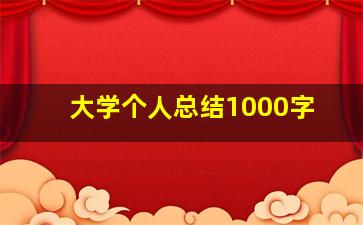 大学个人总结1000字